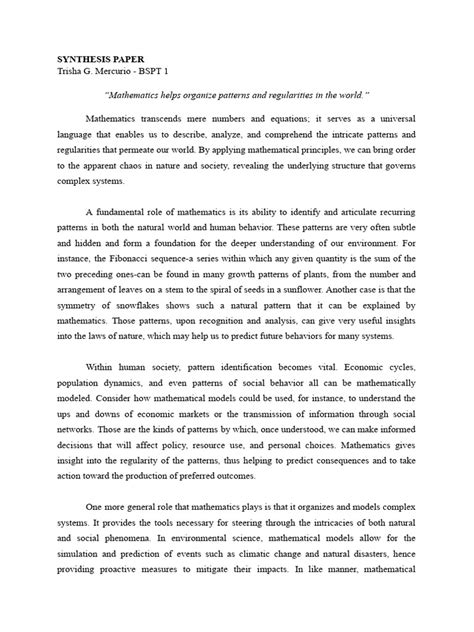 SYNTHESIS PAPER
Trisha G. Mercurio - BSPT 1

"Mathematics helps organize patterns and regularities in the world."

Mathematics transcends mere numbers and equations; it serves as a universal language that enables us to describe, analyze, and comprehend the intricate patterns and regularities that permeate our world. By applying mathematical principles, we can bring order to the apparent chaos in nature and society, revealing the underlying structure that governs complex systems.

A fundamental role of mathematics is its ability to identify and articulate recurring patterns in both the natural world and human behavior. These patterns are very often subtle and hidden and form a foundation for the deeper understanding of our environment. For instance, the Fibonacci sequence-a series within which any given quantity is the sum of the two preceding ones-can be found in many growth patterns of plants, from the number and arrangement of leaves on a stem to the spiral of seeds in a sunflower. Another case is that the symmetry of snowflakes shows such a natural pattern that it can be explained by mathematics. Those patterns, upon recognition and analysis, can give very useful insights into the laws of nature, which may help us to predict future behaviors for many systems.

Within human society, pattern identification becomes vital. Economic cycles, population dynamics, and even patterns of social behavior all can be mathematically modeled. Consider how mathematical models could be used, for instance, to understand the ups and downs of economic markets or the transmission of information through social networks. Those are the kinds of patterns by which, once understood, we can make informed decisions that will affect policy, resource use, and personal choices. Mathematics gives insight into the regularity of the patterns, thus helping to predict consequences and to take action toward the production of preferred outcomes.

One more general role that mathematics plays is that it organizes and models complex systems. It provides the tools necessary for steering through the intricacies of both natural and social phenomena. In environmental science, mathematical models allow for the simulation and prediction of events such as climatic change and natural disasters, hence providing proactive measures to mitigate their impacts. In like manner, mathematical